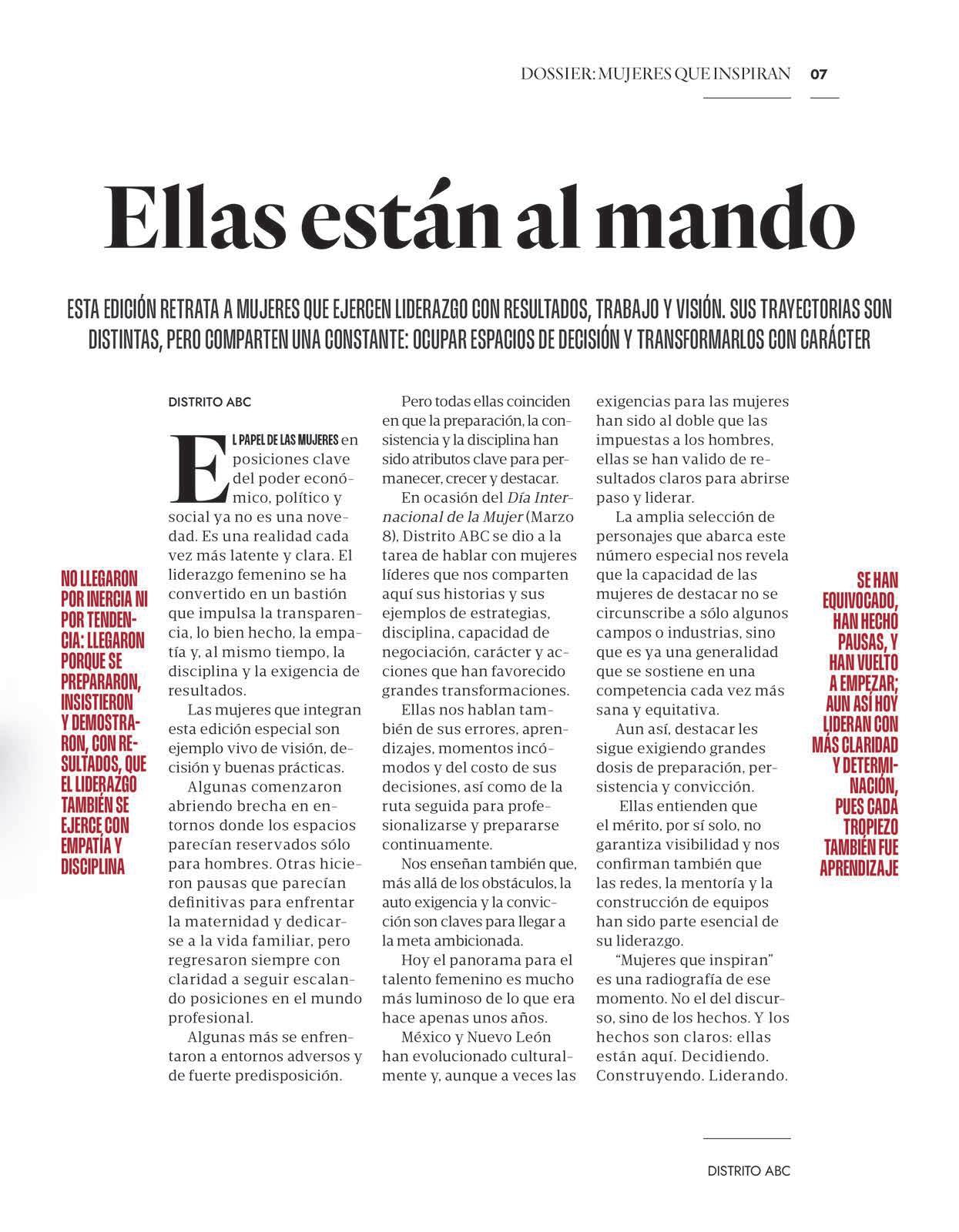 DOSSIER: MUJERES QUE INSPIRAN 07

Ellas están al mando

ESTA EDICIÓN RETRATA A MUJERES QUE EJERCEN LIDERAZGO CON RESULTADOS, TRABAJO Y VISIÓN. SUS TRAYECTORIAS SON DISTINTAS, PERO COMPARTEN UNA CONSTANTE: OCUPAR ESPACIOS DE DECISIÓN Y TRANSFORMARLOS CON CARÁCTER

NO LLEGARON POR INERCIA NI POR TENDENCIA: LLEGARON PORQUE SE PREPARARON, INSISTIERON Y DEMOSTRARON, CON RESULTADOS, QUE EL LIDERAZGO TAMBIÉN SE EJERCE CON EMPATÍA Y DISCIPLINA

DISTRITO ABC

EL PAPEL DE LAS MUJERES en posiciones clave del poder económico, político y social ya no es una novedad. Es una realidad cada vez más latente y clara. El liderazgo femenino se ha convertido en un bastión que impulsa la transparencia, lo bien hecho, la empatía y, al mismo tiempo, la disciplina y la exigencia de resultados.

Las mujeres que integran esta edición especial son ejemplo vivo de visión, decisión y buenas prácticas.

Algunas comenzaron abriendo brecha en entornos donde los espacios parecían reservados sólo para hombres. Otras hicieron pausas que parecían definitivas para enfrentar la maternidad y dedicarse a la vida familiar, pero regresaron siempre con claridad a seguir escalando posiciones en el mundo profesional.

Algunas más se enfrentaron a entornos adversos y de fuerte predisposición.

Pero todas ellas coinciden en que la preparación, la consistencia y la disciplina han sido atributos clave para permanecer, crecer y destacar.

En ocasión del Día Internacional de la Mujer (Marzo 8), Distrito ABC se dio a la tarea de hablar con mujeres líderes que nos comparten aquí sus historias y sus ejemplos de estrategias, disciplina, capacidad de negociación, carácter y acciones que han favorecido grandes transformaciones.

Ellas nos hablan también de sus errores, aprendizajes, momentos incómodos y del costo de sus decisiones, así como de la ruta seguida para profesionalizarse y prepararse continuamente.

Nos enseñan también que, más allá de los obstáculos, la auto exigencia y la convicción son claves para llegar a la meta ambicionada.

Hoy el panorama para el talento femenino es mucho más luminoso de lo que era hace apenas unos años.

México y Nuevo León han evolucionado culturalmente y, aunque a veces las exigencias para las mujeres han sido al doble que las impuestas a los hombres, ellas se han valido de resultados claros para abrirse paso y liderar.

La amplia selección de personajes que abarca este número especial nos revela que la capacidad de las mujeres de destacar no se circunscribe a sólo algunos campos o industrias, sino que es ya una generalidad que se sostiene en una competencia cada vez más sana y equitativa.

Aun así, destacar les sigue exigiendo grandes dosis de preparación, persistencia y convicción.

Ellas entienden que el mérito, por sí solo, no garantiza visibilidad y nos confirman también que las redes, la mentoría y la construcción de equipos han sido parte esencial de su liderazgo.

“Mujeres que inspiran” es una radiografía de ese momento. No el del discurso, sino de los hechos. Y los hechos son claros: ellas están aquí. Decidiendo. Construyendo. Liderando.

SE HAN EQUIVOCADO, HAN HECHO PAUSAS, Y HAN VUELTO A EMPEZAR; AUN ASÍ HOY LIDERAN CON MÁS CLARIDAD Y DETERMINACIÓN, PUES CADA TROPIEZO TAMBIÉN FUE APRENDIZAJE

DISTRITO ABC